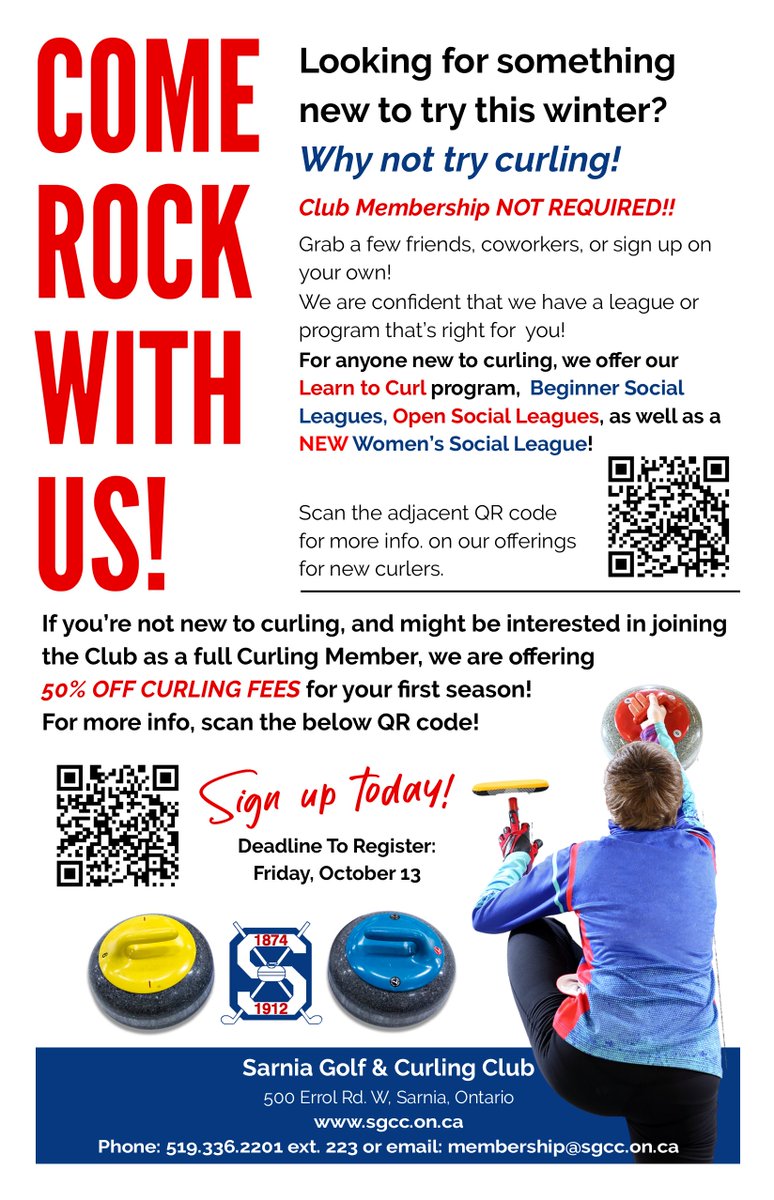 COME ROCK WITH US!

Looking for something new to try this winter?

Why not try curling!

Club Membership NOT REQUIRED!!

Grab a few friends, coworkers, or sign up on your own!
We are confident that we have a league or program that's right for you!
For anyone new to curling, we offer our Learn to Curl program, Beginner Social Leagues, Open Social Leagues, as well as a NEW Women's Social League!

Scan the adjacent QR code for more info. on our offerings for new curlers.

If you're not new to curling, and might be interested in joining the Club as a full Curling Member, we are offering 50% OFF CURLING FEES for your first season!
For more info, scan the below QR code!

Sign up today!

Deadline To Register:
Friday, October 13

1874
S
1912

Sarnia Golf & Curling Club
500 Errol Rd. W, Sarnia, Ontario
www.sgcc.on.ca
Phone: 519.336.2201 ext. 223 or email: membership@sgcc.on.ca